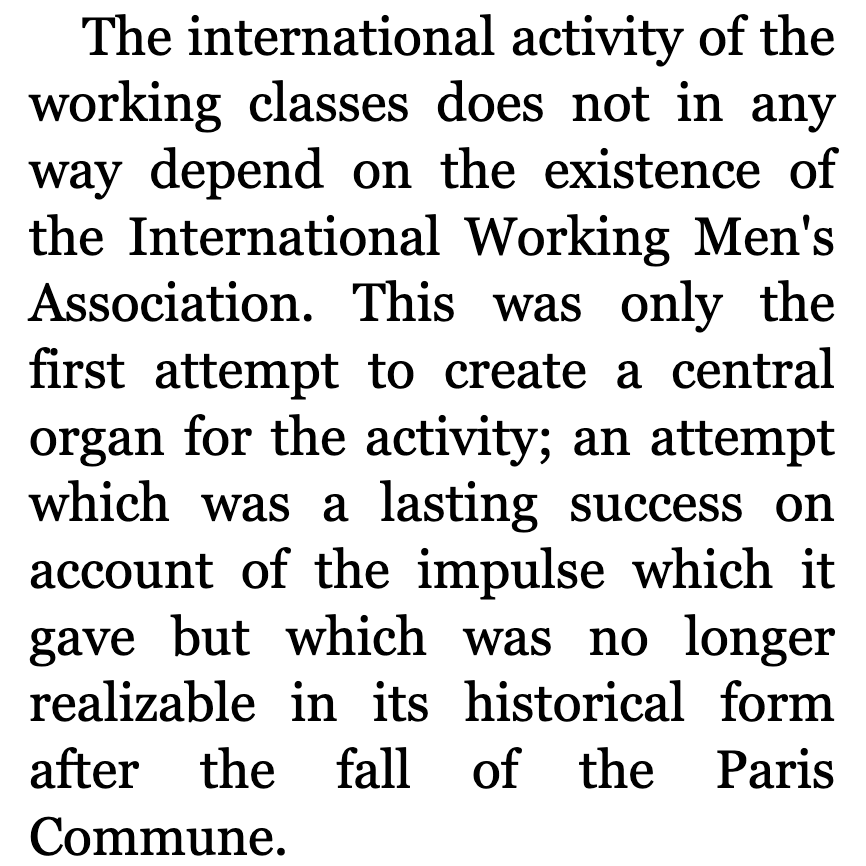 The international activity of the working classes does not in any way depend on the existence of the International Working Men's Association. This was only the first attempt to create a central organ for the activity; an attempt which was a lasting success on account of the impulse which it gave but which was no longer realizable in its historical form after the fall of the Paris Commune.